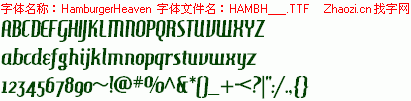 字体名称：HamburgerHeaven 字体文件名：HAMBH___.TTF Zhaozi.cn 找字网

ABCDEFGHIJKLMNOPQRSTUVWXYZ

abcdefghijklmnopqrstuvwxyz

1234567890~!@#%^&*()_+-<?|":/.,{}